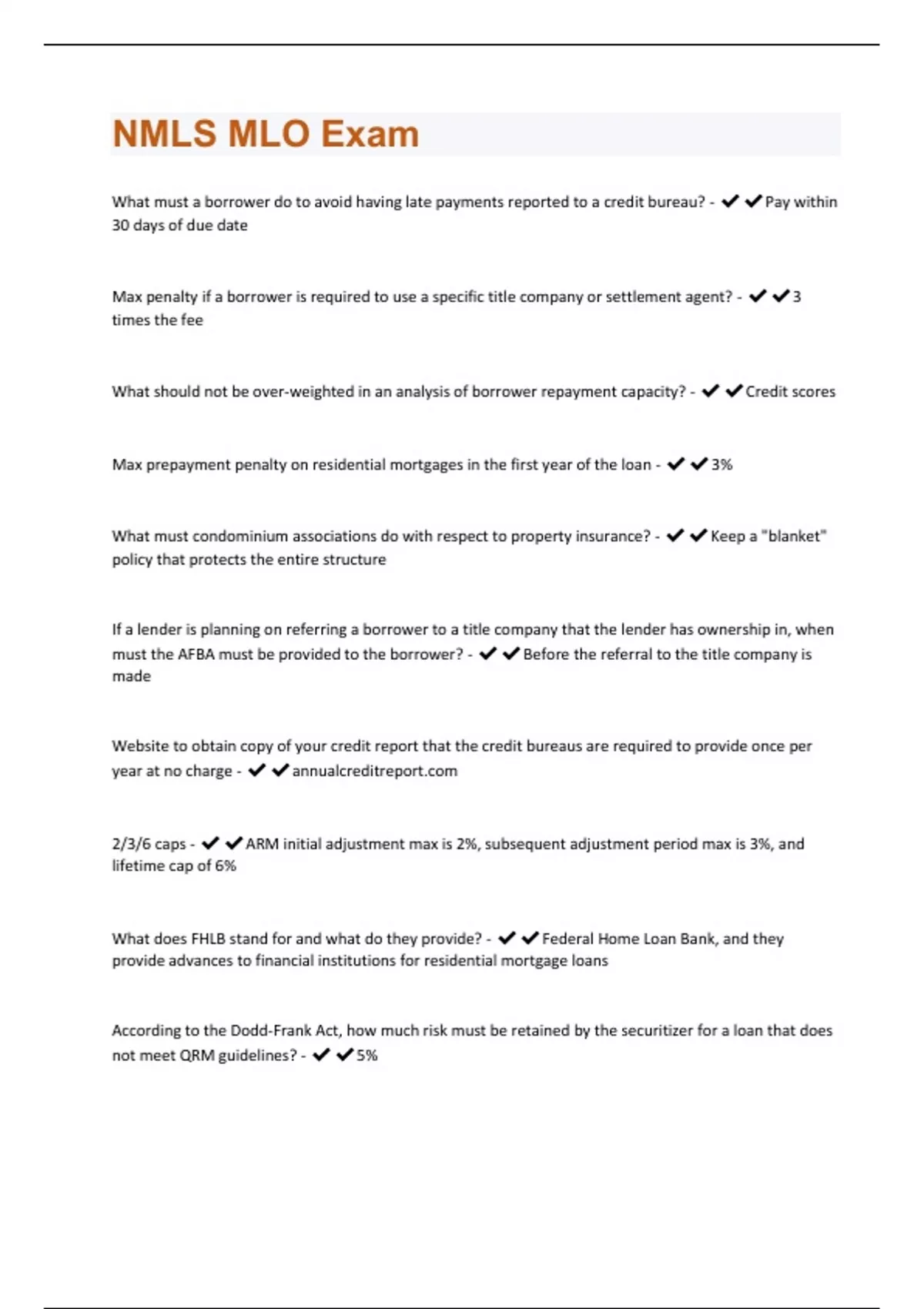 NMLS MLO Exam

What must a borrower do to avoid having late payments reported to a credit bureau? - ✔✔Pay within 30 days of due date

Max penalty if a borrower is required to use a specific title company or settlement agent? - ✔✔3 times the fee

What should not be over-weighted in an analysis of borrower repayment capacity? - ✔✔Credit scores

Max prepayment penalty on residential mortgages in the first year of the loan - ✔✔3%

What must condominium associations do with respect to property insurance? - ✔✔Keep a "blanket" policy that protects the entire structure

If a lender is planning on referring a borrower to a title company that the lender has ownership in, when must the AFBA must be provided to the borrower? - ✔✔Before the referral to the title company is made

Website to obtain copy of your credit report that the credit bureaus are required to provide once per year at no charge - ✔✔annualcreditreport.com

2/3/6 caps - ✔✔ARM initial adjustment max is 2%, subsequent adjustment period max is 3%, and lifetime cap of 6%

What does FHLB stand for and what do they provide? - ✔✔Federal Home Loan Bank, and they provide advances to financial institutions for residential mortgage loans

According to the Dodd-Frank Act, how much risk must be retained by the securitizer for a loan that does not meet QRM guidelines? - ✔✔5%